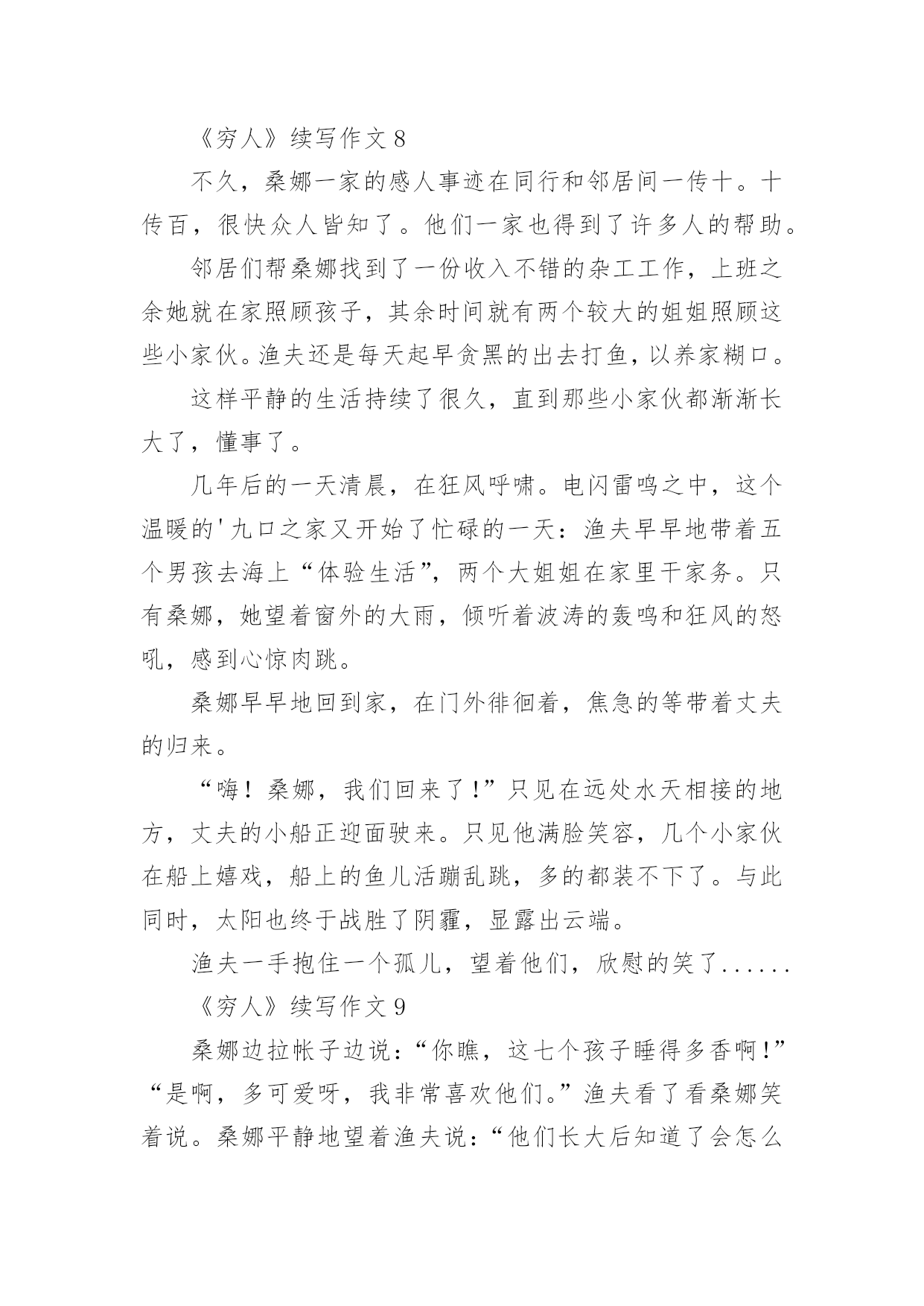 《穷人》续写作文 8

不久，桑娜一家的感人事迹在同行和邻居间一传十。十传百，很快众人皆知了。他们一家也得到了许多人的帮助。

邻居们帮桑娜找到了一份收入不错的杂工工作，上班之余她就在家照顾孩子，其余时间就有两个较大的姐姐照顾这些小家伙。渔夫还是每天起早贪黑的出去打鱼，以养家糊口。

这样平静的生活持续了很久，直到那些小家伙都渐渐长大了，懂事了。

几年后的一天清晨，在狂风呼啸。电闪雷鸣之中，这个温暖的'九口之家又开始了忙碌的一天：渔夫早早地带着五个男孩去海上“体验生活”，两个大姐姐在家里干家务。只有桑娜，她望着窗外的大雨，倾听着波涛的轰鸣和狂风的怒吼，感到心惊肉跳。

桑娜早早地回到家，在门外徘徊着，焦急的等带着丈夫的归来。

“嗨！桑娜，我们回来了！”只见在远处水天相接的地方，丈夫的小船正迎面驶来。只见他满脸笑容，几个小家伙在船上嬉戏，船上的鱼儿活蹦乱跳，多的都装不下了。与此同时，太阳也终于战胜了阴霾，显露出云端。

渔夫一手抱住一个孤儿，望着他们，欣慰的笑了......

《穷人》续写作文 9

桑娜边拉帐子边说：“你瞧，这七个孩子睡得多香啊！”“是啊，多可爱呀，我非常喜欢他们。”渔夫看了看桑娜笑着说。桑娜平静地望着渔夫说：“他们长大后知道了会怎么